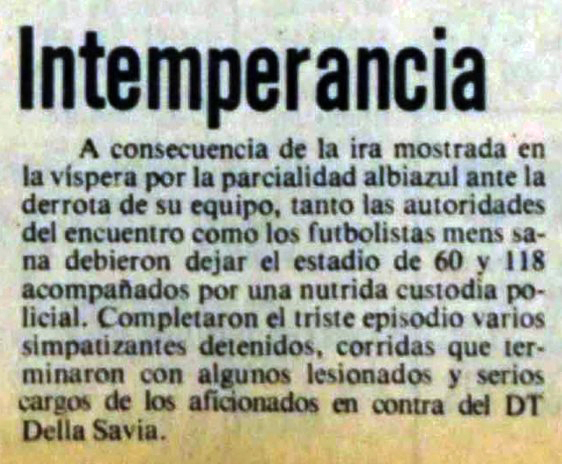 Intemperancia

A consecuencia de la ira mostrada en la víspera por la parcialidad albiazul ante la derrota de su equipo, tanto las autoridades del encuentro como los futbolistas mens sana debieron dejar el estadio de 60 y 118 acompañados por una nutrida custodia policial. Completaron el triste episodio varios simpatizantes detenidos, corridas que terminaron con algunos lesionados y serios cargos de los aficionados en contra del DT Della Savia.